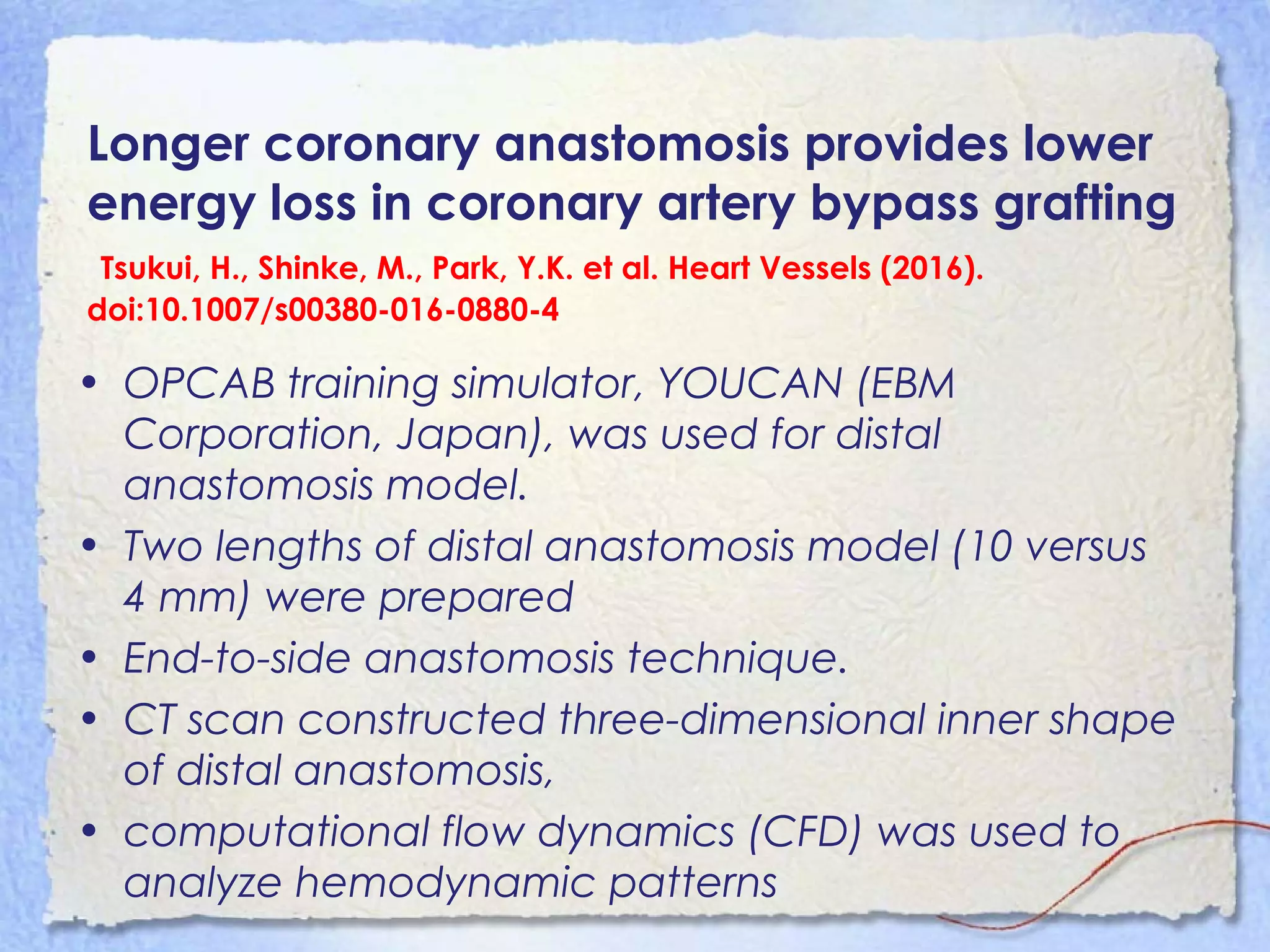 Longer coronary anastomosis provides lower energy loss in coronary artery bypass grafting

Tsukui, H., Shinke, M., Park, Y.K. et al. Heart Vessels (2016). doi:10.1007/s00380-016-0880-4

• OPCAB training simulator, YOUCAN (EBM Corporation, Japan), was used for distal anastomosis model.
• Two lengths of distal anastomosis model (10 versus 4 mm) were prepared
• End-to-side anastomosis technique.
• CT scan constructed three-dimensional inner shape of distal anastomosis,
• computational flow dynamics (CFD) was used to analyze hemodynamic patterns